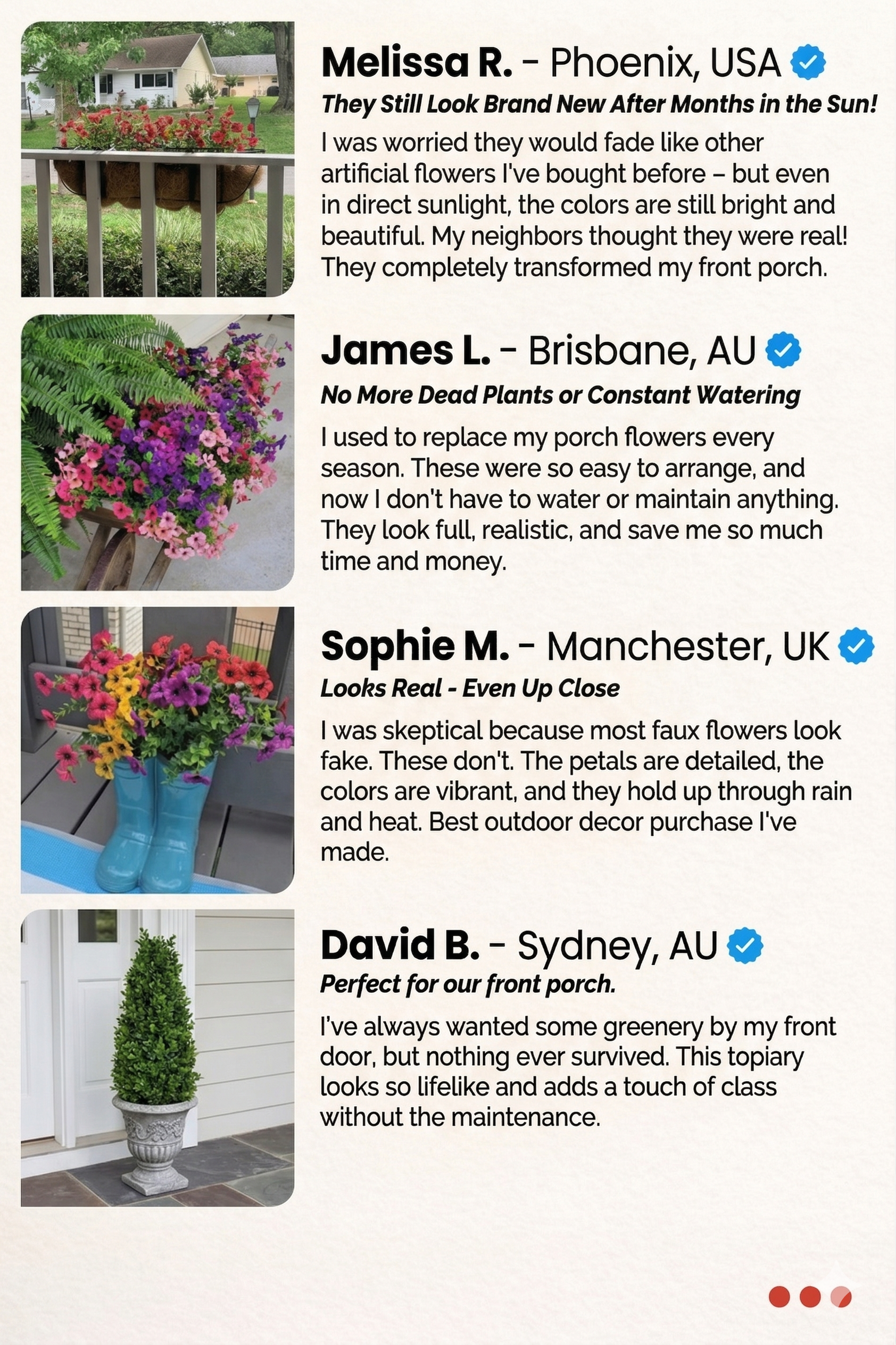 Melissa R. - Phoenix, USA

They Still Look Brand New After Months in the Sun!

I was worried they would fade like other artificial flowers I've bought before – but even in direct sunlight, the colors are still bright and beautiful. My neighbors thought they were real! They completely transformed my front porch.

James L. - Brisbane, AU

No More Dead Plants or Constant Watering

I used to replace my porch flowers every season. These were so easy to arrange, and now I don't have to water or maintain anything. They look full, realistic, and save me so much time and money.

Sophie M. - Manchester, UK

Looks Real - Even Up Close

I was skeptical because most faux flowers look fake. These don't. The petals are detailed, the colors are vibrant, and they hold up through rain and heat. Best outdoor decor purchase I've made.

David B. - Sydney, AU

Perfect for our front porch.

I've always wanted some greenery by my front door, but nothing ever survived. This topiary looks so lifelike and adds a touch of class without the maintenance.